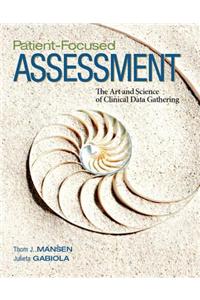 Patient-Focused
ASSESSMENT

The Art and Science
of Clinical Data Gathering

Thom J. MANSEN
Julieta GABIOLA